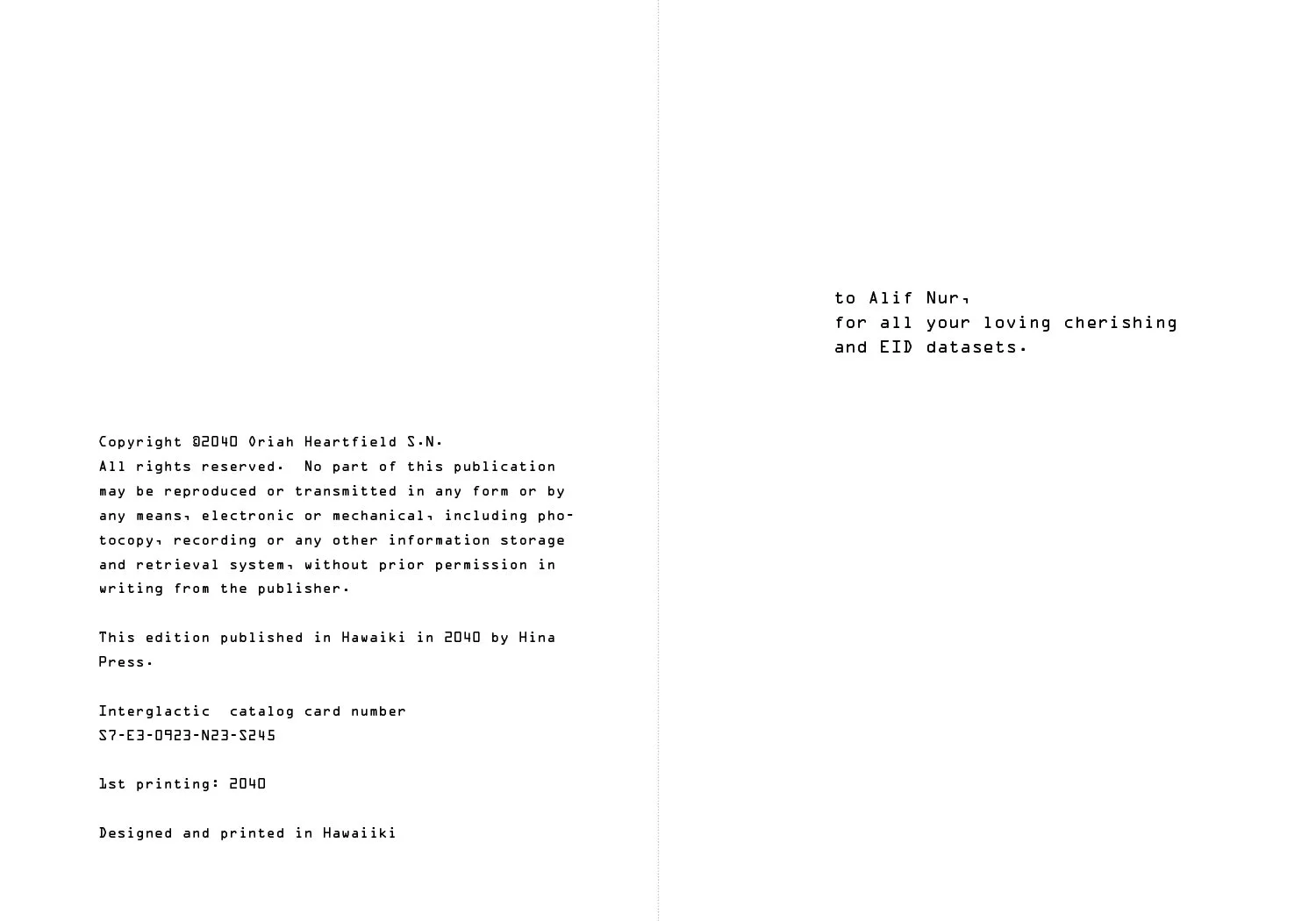 Copyright ©2040 Oriah Heartfield S.N.
All rights reserved. No part of this publication may be reproduced or transmitted in any form or by any means, electronic or mechanical, including photocopy, recording or any other information storage and retrieval system, without prior permission in writing from the publisher.

This edition published in Hawaiki in 2040 by Hina Press.

Interglactic catalog card number
S7-E3-0923-N23-S245

1st printing: 2040

Designed and printed in Hawaiiki

to Alif Nur,
for all your loving cherishing
and EID datasets.